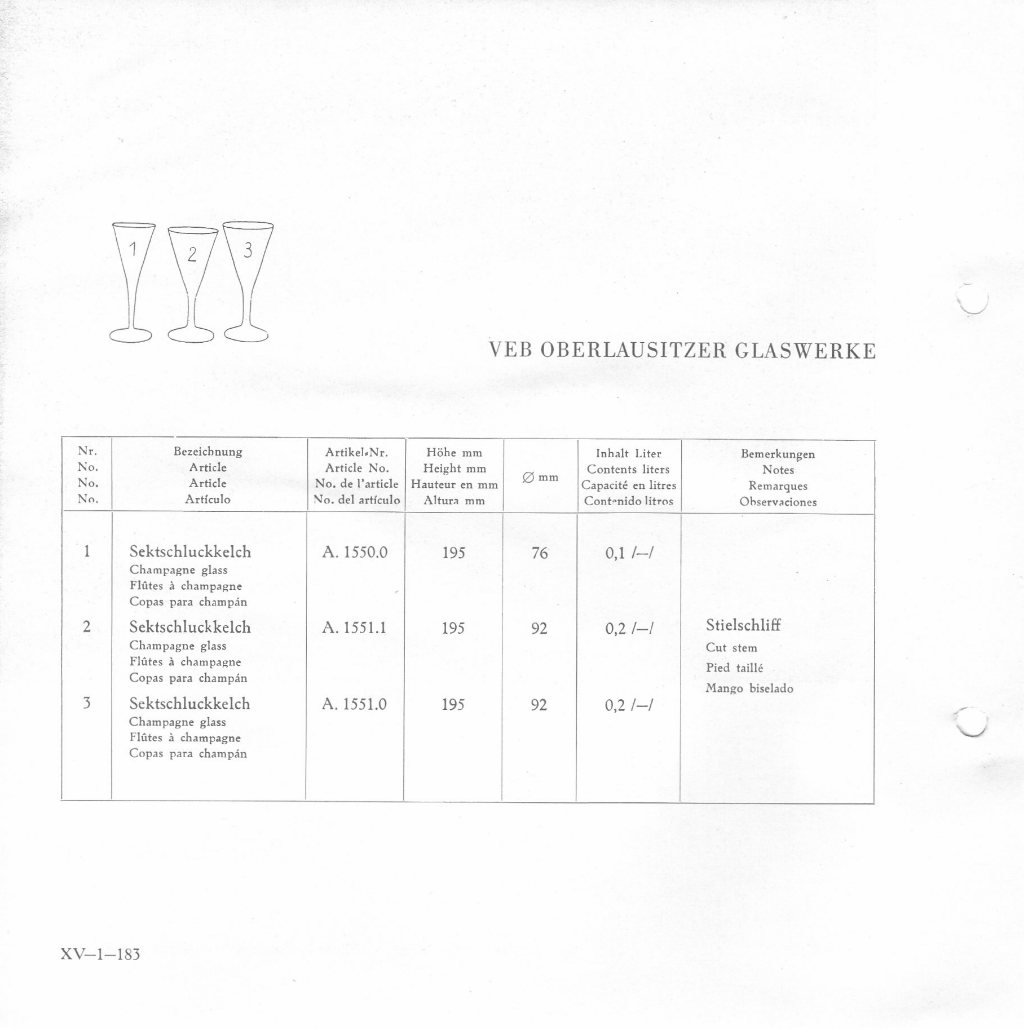 1 2 3

VEB OBERLAUSITZER GLASWERKE

| Nr. No. No. No. | Bezeichnung Article Article Artículo | Artikel-Nr. Article No. No. de l'article No. del artículo | Höhe mm Height mm Hauteur en mm Altura mm | ∅ mm | Inhalt Liter Contents liters Capacité en litres Contenido litros | Bemerkungen Notes Remarques Observaciones |
|---|---|---|---|---|---|---|
| 1 | Sektschluckkelch Champagne glass Flûtes à champagne Copas para champán | A. 1550.0 | 195 | 76 | 0,1 /—/ | |
| 2 | Sektschluckkelch Champagne glass Flûtes à champagne Copas para champán | A. 1551.1 | 195 | 92 | 0,2 /—/ | Stielschliff Cut stem Pied taillé Mango biselado |
| 3 | Sektschluckkelch Champagne glass Flûtes à champagne Copas para champán | A. 1551.0 | 195 | 92 | 0,2 /—/ | |

XV—1—183